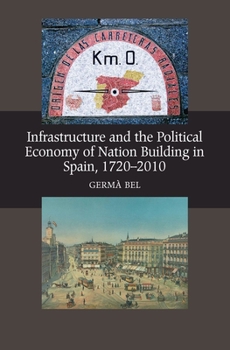 ORIGEN DE LAS CARRETERAS RADIALES

Km. 0.

Infrastructure and the Political Economy of Nation Building in Spain, 1720–2010

GERMÀ BEL